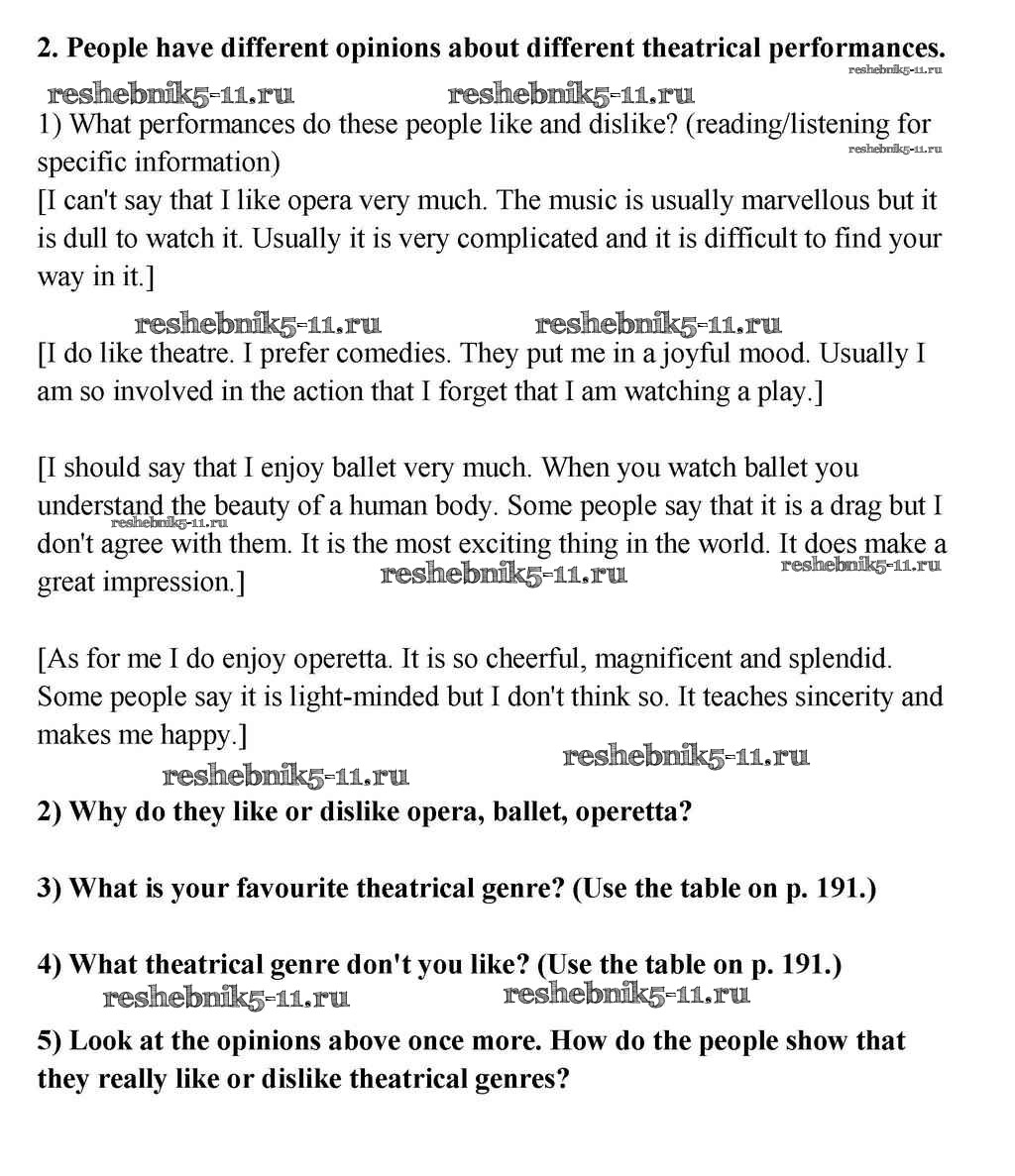 2. People have different opinions about different theatrical performances.

reshebnik5-11.ru

reshebnik5-11.ru reshebnik5-11.ru

1) What performances do these people like and dislike? (reading/listening for specific information)

reshebnik5-11.ru

[I can't say that I like opera very much. The music is usually marvellous but it is dull to watch it. Usually it is very complicated and it is difficult to find your way in it.]

reshebnik5-11.ru reshebnik5-11.ru

[I do like theatre. I prefer comedies. They put me in a joyful mood. Usually I am so involved in the action that I forget that I am watching a play.]

[I should say that I enjoy ballet very much. When you watch ballet you understand the beauty of a human body. Some people say that it is a drag but I don't agree with them. It is the most exciting thing in the world. It does make a great impression.]

reshebnik5-11.ru reshebnik5-11.ru reshebnik5-11.ru

[As for me I do enjoy operetta. It is so cheerful, magnificent and splendid. Some people say it is light-minded but I don't think so. It teaches sincerity and makes me happy.]

reshebnik5-11.ru reshebnik5-11.ru

2) Why do they like or dislike opera, ballet, operetta?

3) What is your favourite theatrical genre? (Use the table on p. 191.)

4) What theatrical genre don't you like? (Use the table on p. 191.)

reshebnik5-11.ru reshebnik5-11.ru

5) Look at the opinions above once more. How do the people show that they really like or dislike theatrical genres?